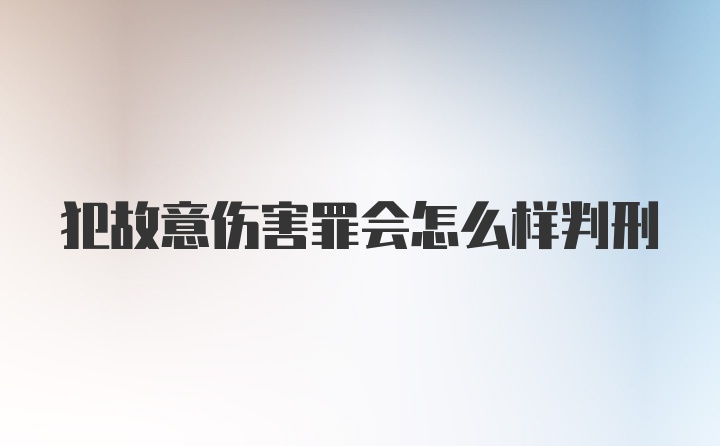 犯故意伤害罪会怎么样判刑